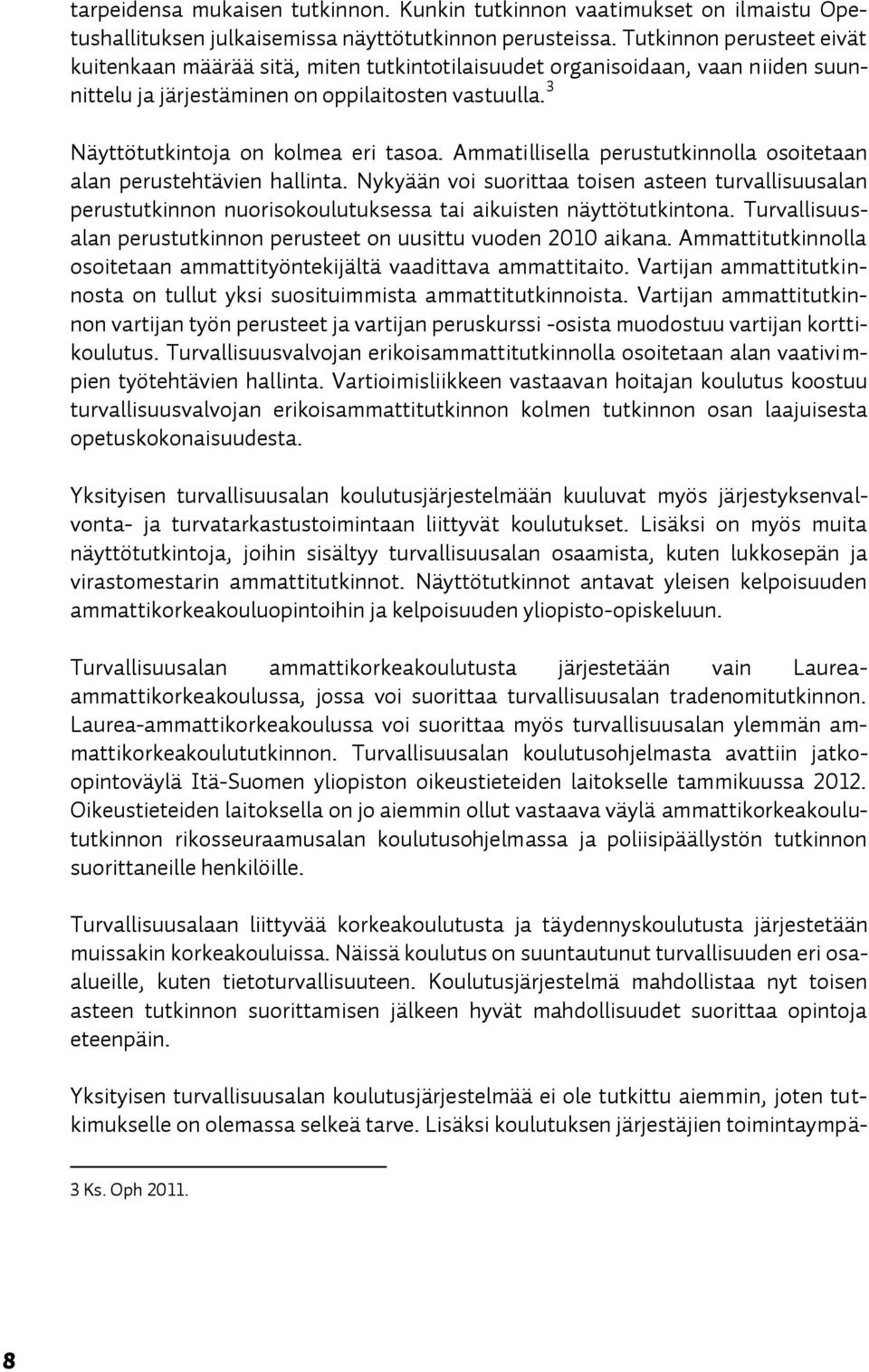 tarpeidensa mukaisen tutkinnon. Kunkin tutkinnon vaatimukset on ilmaistu Opetushallituksen julkaisemissa näyttötutkinnon perusteissa. Tutkinnon perusteet eivät kuitenkaan määrää sitä, miten tutkintotilaisuudet organisoidaan, vaan niiden suunnittelu ja järjestäminen on oppilaitosten vastuulla.$^3$

Näyttötutkintoja on kolmea eri tasoa. Ammatillisella perustutkinnolla osoitetaan alan perustehtävien hallinta. Nykyään voi suorittaa toisen asteen turvallisuusalan perustutkinnon nuorisokoulutuksessa tai aikuisten näyttötutkintona. Turvallisuusalan perustutkinnon perusteet on uusittu vuoden 2010 aikana. Ammattitutkinnolla osoitetaan ammattityöntekijältä vaadittava ammattitaito. Vartijan ammattitutkinnosta on tullut yksi suosituimmista ammattitutkinnoista. Vartijan ammattitutkinnon vartijan työn perusteet ja vartijan peruskurssi -osista muodostuu vartijan korttikoulutus. Turvallisuusvalvojan erikoisammattitutkinnolla osoitetaan alan vaativimpien työtehtävien hallinta. Vartioimisliikkeen vastaavan hoitajan koulutus koostuu turvallisuusvalvojan erikoisammattitutkinnon kolmen tutkinnon osan laajuisesta opetuskokonaisuudesta.

Yksityisen turvallisuusalan koulutusjärjestelmään kuuluvat myös järjestyksenvalvonta- ja turvatarkastustoimintaan liittyvät koulutukset. Lisäksi on myös muita näyttötutkintoja, joihin sisältyy turvallisuusalan osaamista, kuten lukkosepän ja virastomestarin ammattitutkinnot. Näyttötutkinnot antavat yleisen kelpoisuuden ammattikorkeakouluopintoihin ja kelpoisuuden yliopisto-opiskeluun.

Turvallisuusalan ammattikorkeakoulutusta järjestetään vain Laurea-ammattikorkeakoulussa, jossa voi suorittaa turvallisuusalan tradenomitutkinnon. Laurea-ammattikorkeakoulussa voi suorittaa myös turvallisuusalan ylemmän ammattikorkeakoulututkinnon. Turvallisuusalan koulutusohjelmasta avattiin jatko-opintoväylä Itä-Suomen yliopiston oikeustieteiden laitokselle tammikuussa 2012. Oikeustieteiden laitoksella on jo aiemmin ollut vastaava väylä ammattikorkeakoulututkinnon rikosseuraamusalan koulutusohjelmassa ja poliisipäällystön tutkinnon suorittaneille henkilöille.

Turvallisuusalaan liittyvää korkeakoulutusta ja täydennyskoulutusta järjestetään muissakin korkeakouluissa. Näissä koulutus on suuntautunut turvallisuuden eri osa-alueille, kuten tietoturvallisuuteen. Koulutusjärjestelmä mahdollistaa nyt toisen asteen tutkinnon suorittamisen jälkeen hyvät mahdollisuudet suorittaa opintoja eteenpäin.

Yksityisen turvallisuusalan koulutusjärjestelmää ei ole tutkittu aiemmin, joten tutkimukselle on olemassa selkeä tarve. Lisäksi koulutuksen järjestäjien toimintaympä-

3 Ks. Oph 2011.

8